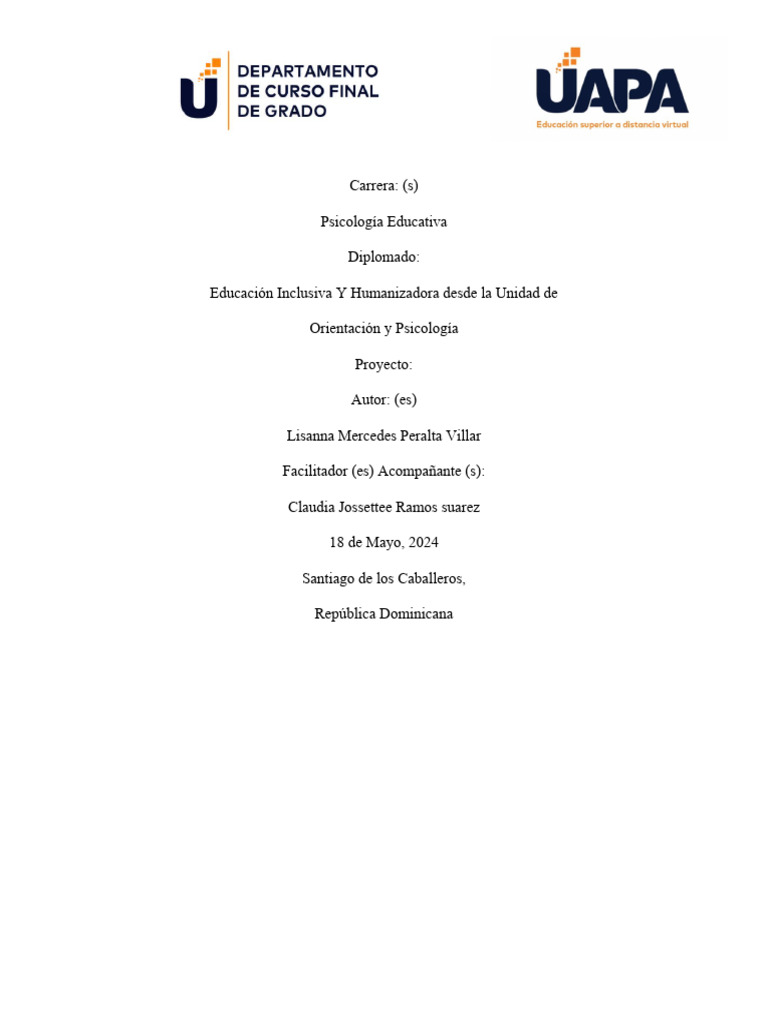 DEPARTAMENTO DE CURSO FINAL DE GRADO

UAPA
Educación superior a distancia virtual

Carrera: (s)

Psicología Educativa

Diplomado:

Educación Inclusiva Y Humanizadora desde la Unidad de Orientación y Psicología

Proyecto:

Autor: (es)

Lisanna Mercedes Peralta Villar

Facilitador (es) Acompañante (s):

Claudia Jossettee Ramos suarez

18 de Mayo, 2024

Santiago de los Caballeros,

República Dominicana